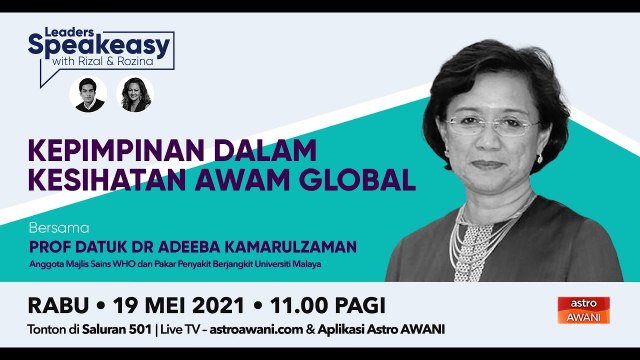 Leaders Speakeasy with Rizal & Rozina

KEPIMPINAN DALAM KESIHATAN AWAM GLOBAL

Bersama
PROF DATUK DR ADEEBA KAMARULZAMAN
Anggota Majlis Sains WHO dan Pakar Penyakit Berjangkit Universiti Malaya

RABU • 19 MEI 2021 • 11.00 PAGI
Tonton di Saluran 501 | Live TV – astroawani.com & Aplikasi Astro AWANI

astro AWANI